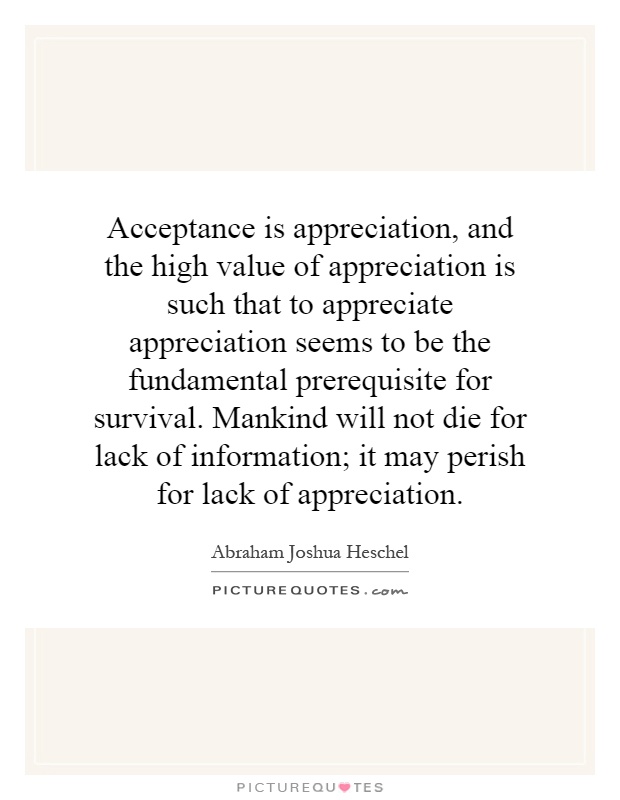 Acceptance is appreciation, and the high value of appreciation is such that to appreciate appreciation seems to be the fundamental prerequisite for survival. Mankind will not die for lack of information; it may perish for lack of appreciation.

Abraham Joshua Heschel

PICTUREQUOTES.com

PICTUREQUOTES